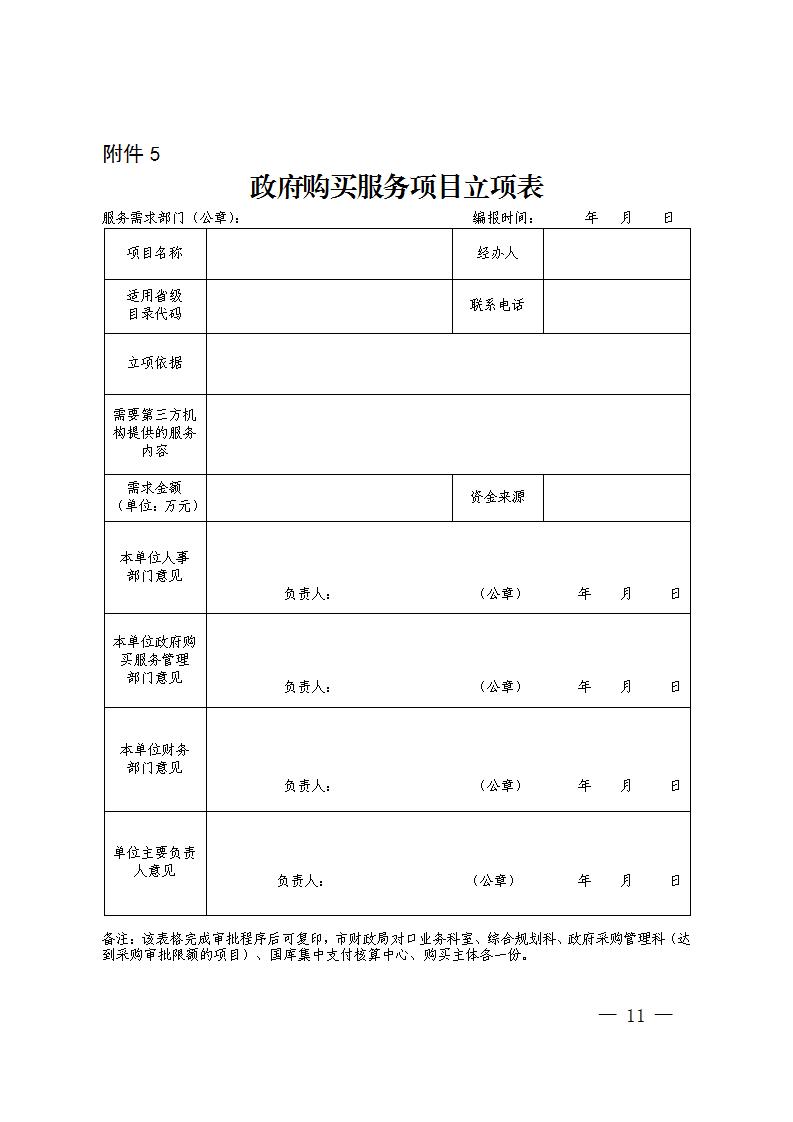 附件 5

政府购买服务项目立项表

服务需求部门（公章）：　　　　编报时间：　　年　月　日

| 项目名称 | | 经办人 | |
|---|---|---|---|
| 适用省级目录代码 | | 联系电话 | |
| 立项依据 | | | |
| 需要第三方机构提供的服务内容 | | | |
| 需求金额（单位：万元） | | 资金来源 | |
| 本单位人事部门意见 | 负责人：　（公章）　年　月　日 | | |
| 本单位政府购买服务管理部门意见 | 负责人：　（公章）　年　月　日 | | |
| 本单位财务部门意见 | 负责人：　（公章）　年　月　日 | | |
| 单位主要负责人意见 | 负责人：　（公章）　年　月　日 | | |

备注：该表格完成审批程序后可复印，市财政局对口业务科室、综合规划科、政府采购管理科（达到采购审批限额的项目）、国库集中支付核算中心、购买主体各一份。

— 11 —